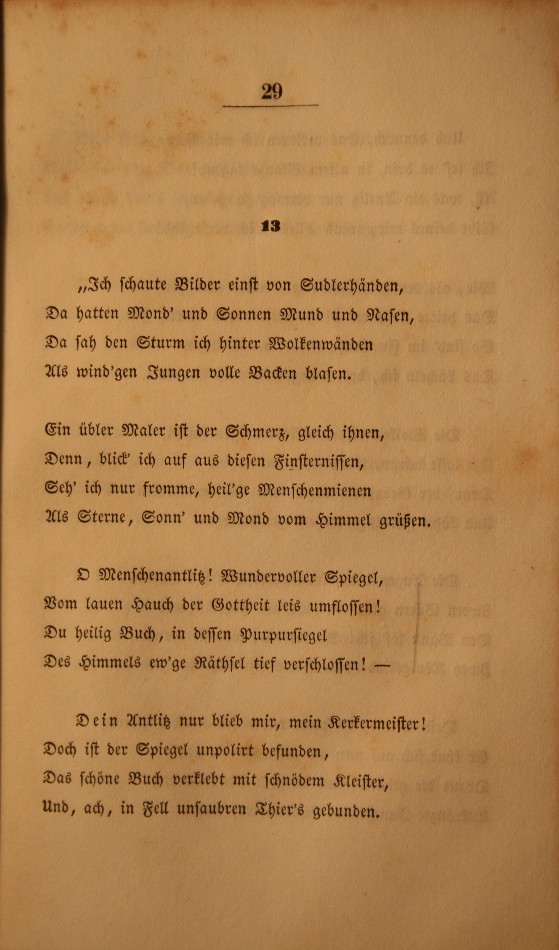 29

13

„Ich schaute Bilder einst von Sudlerhänden, Da hatten Mond' und Sonnen Mund und Nasen, Da sah den Sturm ich hinter Wolkenwänden Als wind'gen Jungen volle Backen blasen.

Ein übler Maler ist der Schmerz, gleich ihnen, Denn, blick' ich auf aus diesen Finsternissen, Seh' ich nur fromme, heil'ge Menschenmienen Als Sterne, Sonn' und Mond vom Himmel grüßen.

O Menschenantlitz! Wundervoller Spiegel, Vom lauen Hauch der Gottheit leis umflossen! Du heilig Buch, in dessen Purpursiegel Des Himmels ew'ge Räthsel tief verschlossen! —

Dein Antlitz nur blieb mir, mein Kerkermeister! Doch ist der Spiegel unpolirt befunden, Das schöne Buch verklebt mit schnödem Kleister, Und, ach, in Fell unsaubren Thier's gebunden.